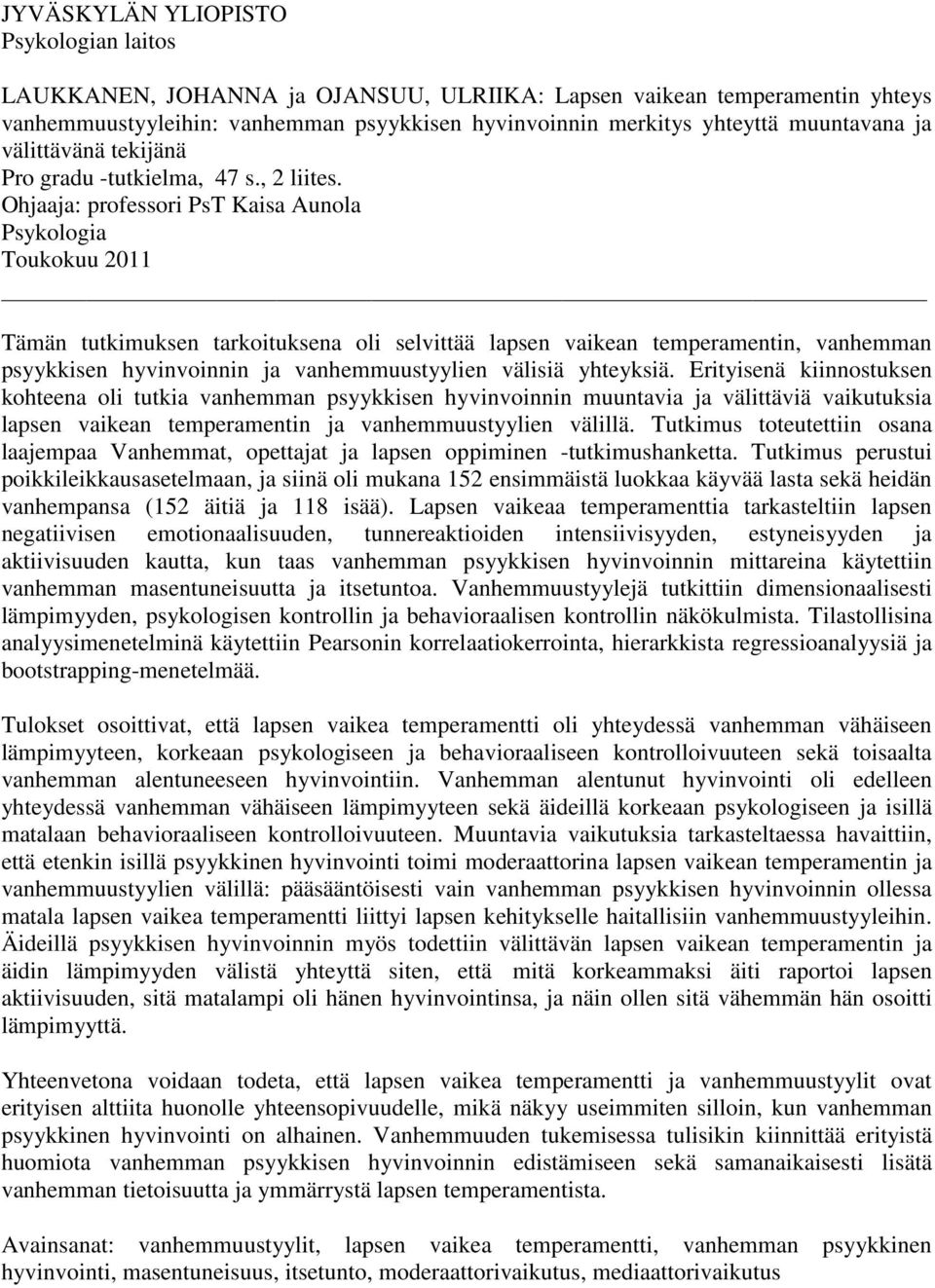 JYVÄSKYLÄN YLIOPISTO
Psykologian laitos

LAUKKANEN, JOHANNA ja OJANSUU, ULRIIKA: Lapsen vaikean temperamentin yhteys vanhemmuustyyleihin: vanhemman psyykkisen hyvinvoinnin merkitys yhteyttä muuntavana ja välittävänä tekijänä
Pro gradu -tutkielma, 47 s., 2 liites.
Ohjaaja: professori PsT Kaisa Aunola
Psykologia
Toukokuu 2011

Tämän tutkimuksen tarkoituksena oli selvittää lapsen vaikean temperamentin, vanhemman psyykkisen hyvinvoinnin ja vanhemmuustyylien välisiä yhteyksiä. Erityisenä kiinnostuksen kohteena oli tutkia vanhemman psyykkisen hyvinvoinnin muuntavia ja välittäviä vaikutuksia lapsen vaikean temperamentin ja vanhemmuustyylien välillä. Tutkimus toteutettiin osana laajempaa Vanhemmat, opettajat ja lapsen oppiminen -tutkimushanketta. Tutkimus perustui poikkileikkausasetelmaan, ja siinä oli mukana 152 ensimmäistä luokkaa käyvää lasta sekä heidän vanhempansa (152 äitiä ja 118 isää). Lapsen vaikeaa temperamenttia tarkasteltiin lapsen negatiivisen emotionaalisuuden, tunnereaktioiden intensiivisyyden, estyneisyyden ja aktiivisuuden kautta, kun taas vanhemman psyykkisen hyvinvoinnin mittareina käytettiin vanhemman masentuneisuutta ja itsetuntoa. Vanhemmuustyylejä tutkittiin dimensionaalisesti lämpimyyden, psykologisen kontrollin ja behavioraalisen kontrollin näkökulmista. Tilastollisina analyysimenetelminä käytettiin Pearsonin korrelaatiokerrointa, hierarkkista regressioanalyysiä ja bootstrapping-menetelmää.

Tulokset osoittivat, että lapsen vaikea temperamentti oli yhteydessä vanhemman vähäiseen lämpimyyteen, korkeaan psykologiseen ja behavioraaliseen kontrolloivuuteen sekä toisaalta vanhemman alentuneeseen hyvinvointiin. Vanhemman alentunut hyvinvointi oli edelleen yhteydessä vanhemman vähäiseen lämpimyyteen sekä äideillä korkeaan psykologiseen ja isillä matalaan behavioraaliseen kontrolloivuuteen. Muuntavia vaikutuksia tarkasteltaessa havaittiin, että etenkin isillä psyykkinen hyvinvointi toimi moderaattorina lapsen vaikean temperamentin ja vanhemmuustyylien välillä: pääsääntöisesti vain vanhemman psyykkisen hyvinvoinnin ollessa matala lapsen vaikea temperamentti liittyi lapsen kehitykselle haitallisiin vanhemmuustyyleihin. Äideillä psyykkisen hyvinvoinnin myös todettiin välittävän lapsen vaikean temperamentin ja äidin lämpimyyden välistä yhteyttä siten, että mitä korkeammaksi äiti raportoi lapsen aktiivisuuden, sitä matalampi oli hänen hyvinvointinsa, ja näin ollen sitä vähemmän hän osoitti lämpimyyttä.

Yhteenvetona voidaan todeta, että lapsen vaikea temperamentti ja vanhemmuustyylit ovat erityisen alttiita huonolle yhteensopivuudelle, mikä näkyy useimmiten silloin, kun vanhemman psyykkinen hyvinvointi on alhainen. Vanhemmuuden tukemisessa tulisikin kiinnittää erityistä huomiota vanhemman psyykkisen hyvinvoinnin edistämiseen sekä samanaikaisesti lisätä vanhemman tietoisuutta ja ymmärrystä lapsen temperamentista.

Avainsanat: vanhemmuustyylit, lapsen vaikea temperamentti, vanhemman psyykkinen hyvinvointi, masentuneisuus, itsetunto, moderaattorivaikutus, mediaattorivaikutus